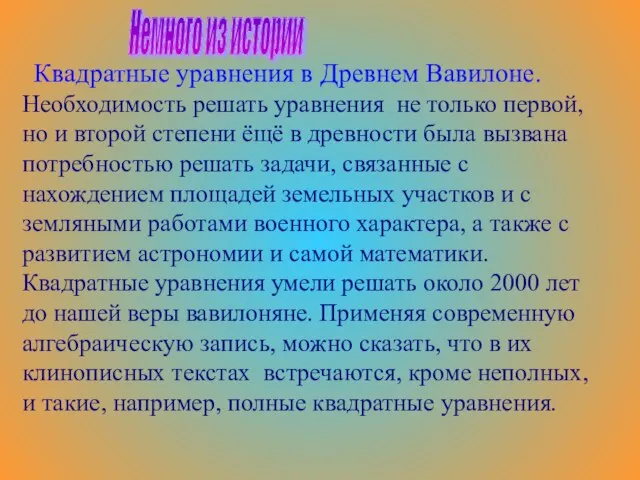 Немного из истории

Квадратные уравнения в Древнем Вавилоне.

Необходимость решать уравнения не только первой, но и второй степени ёщё в древности была вызвана потребностью решать задачи, связанные с нахождением площадей земельных участков и с земляными работами военного характера, а также с развитием астрономии и самой математики. Квадратные уравнения умели решать около 2000 лет до нашей веры вавилоняне. Применяя современную алгебраическую запись, можно сказать, что в их клинописных текстах встречаются, кроме неполных, и такие, например, полные квадратные уравнения.